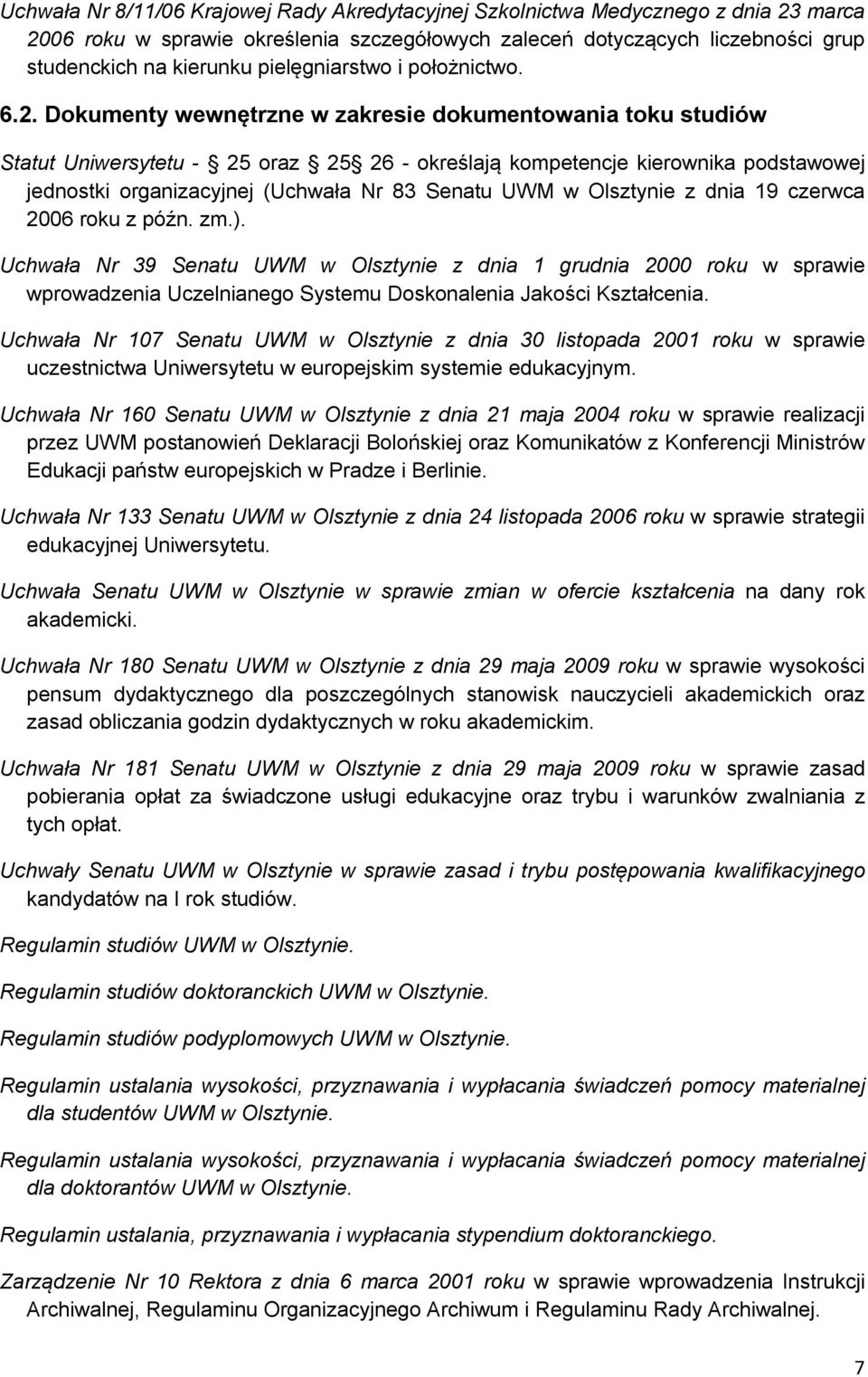 Uchwała Nr 8/11/06 Krajowej Rady Akredytacyjnej Szkolnictwa Medycznego z dnia 23 marca 2006 roku w sprawie określenia szczegółowych zaleceń dotyczących liczebności grup studenckich na kierunku pielęgniarstwo i położnictwo.

6.2. Dokumenty wewnętrzne w zakresie dokumentowania toku studiów

Statut Uniwersytetu - 25 oraz 25 26 - określają kompetencje kierownika podstawowej jednostki organizacyjnej (Uchwała Nr 83 Senatu UWM w Olsztynie z dnia 19 czerwca 2006 roku z późn. zm.).

Uchwała Nr 39 Senatu UWM w Olsztynie z dnia 1 grudnia 2000 roku w sprawie wprowadzenia Uczelnianego Systemu Doskonalenia Jakości Kształcenia.

Uchwała Nr 107 Senatu UWM w Olsztynie z dnia 30 listopada 2001 roku w sprawie uczestnictwa Uniwersytetu w europejskim systemie edukacyjnym.

Uchwała Nr 160 Senatu UWM w Olsztynie z dnia 21 maja 2004 roku w sprawie realizacji przez UWM postanowień Deklaracji Bolońskiej oraz Komunikatów z Konferencji Ministrów Edukacji państw europejskich w Pradze i Berlinie.

Uchwała Nr 133 Senatu UWM w Olsztynie z dnia 24 listopada 2006 roku w sprawie strategii edukacyjnej Uniwersytetu.

Uchwała Senatu UWM w Olsztynie w sprawie zmian w ofercie kształcenia na dany rok akademicki.

Uchwała Nr 180 Senatu UWM w Olsztynie z dnia 29 maja 2009 roku w sprawie wysokości pensum dydaktycznego dla poszczególnych stanowisk nauczycieli akademickich oraz zasad obliczania godzin dydaktycznych w roku akademickim.

Uchwała Nr 181 Senatu UWM w Olsztynie z dnia 29 maja 2009 roku w sprawie zasad pobierania opłat za świadczone usługi edukacyjne oraz trybu i warunków zwalniania z tych opłat.

Uchwały Senatu UWM w Olsztynie w sprawie zasad i trybu postępowania kwalifikacyjnego kandydatów na I rok studiów.

Regulamin studiów UWM w Olsztynie.

Regulamin studiów doktoranckich UWM w Olsztynie.

Regulamin studiów podyplomowych UWM w Olsztynie.

Regulamin ustalania wysokości, przyznawania i wypłacania świadczeń pomocy materialnej dla studentów UWM w Olsztynie.

Regulamin ustalania wysokości, przyznawania i wypłacania świadczeń pomocy materialnej dla doktorantów UWM w Olsztynie.

Regulamin ustalania, przyznawania i wypłacania stypendium doktoranckiego.

Zarządzenie Nr 10 Rektora z dnia 6 marca 2001 roku w sprawie wprowadzenia Instrukcji Archiwalnej, Regulaminu Organizacyjnego Archiwum i Regulaminu Rady Archiwalnej.

7